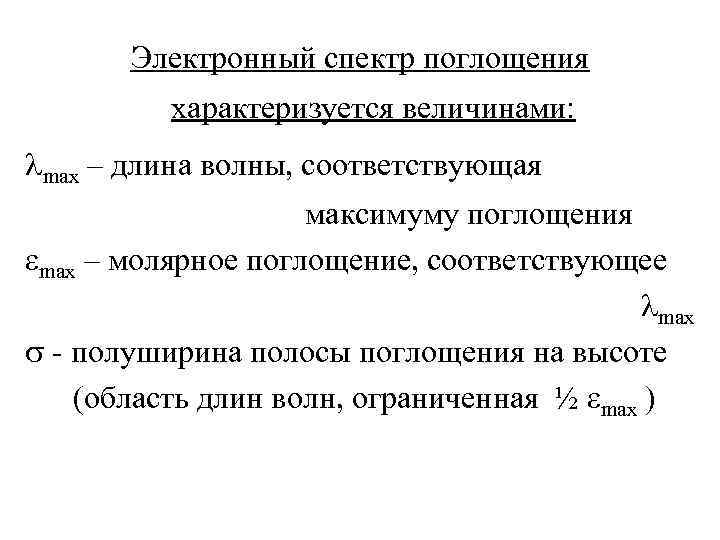 Электронный спектр поглощения характеризуется величинами:

$\lambda_{max}$ – длина волны, соответствующая максимуму поглощения

$\varepsilon_{max}$ – молярное поглощение, соответствующее $\lambda_{max}$

$\sigma$ - полуширина полосы поглощения на высоте (область длин волн, ограниченная $\frac{1}{2}$ $\varepsilon_{max}$ )